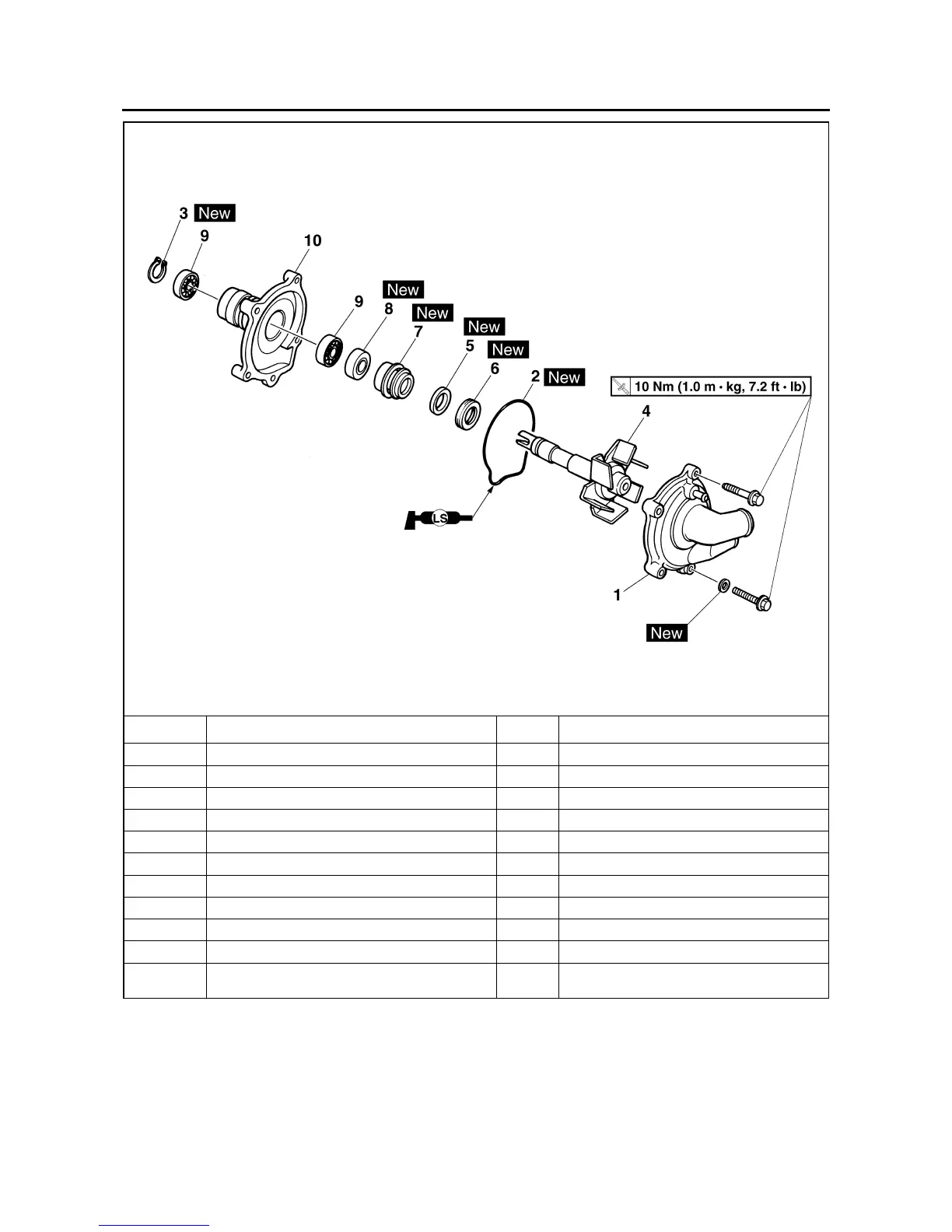 3 New
9
10
New
9
8
New
7
New
5
New
6
2 New
10 Nm (1.0 m · kg, 7.2 ft · lb)
4
LS
1
New